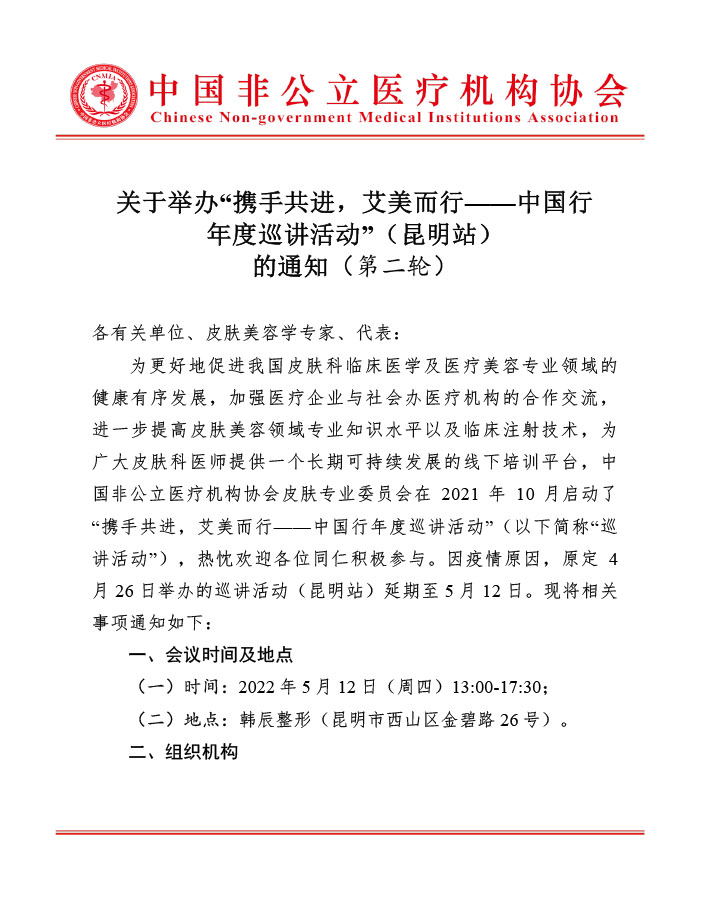 中国非公立医疗机构协会
Chinese Non-government Medical Institutions Association

关于举办“携手共进，艾美而行——中国行年度巡讲活动”（昆明站）的通知（第二轮）

各有关单位、皮肤美容学专家、代表：

为更好地促进我国皮肤科临床医学及医疗美容专业领域的健康有序发展，加强医疗企业与社会办医疗机构的合作交流，进一步提高皮肤美容领域专业知识水平以及临床注射技术，为广大皮肤科医师提供一个长期可持续发展的线下培训平台，中国非公立医疗机构协会皮肤专业委员会在 2021 年 10 月启动了“携手共进，艾美而行——中国行年度巡讲活动”（以下简称“巡讲活动”），热忱欢迎各位同仁积极参与。因疫情原因，原定 4 月 26 日举办的巡讲活动（昆明站）延期至 5 月 12 日。现将相关事项通知如下：

一、会议时间及地点

（一）时间：2022 年 5 月 12 日（周四）13:00-17:30；

（二）地点：韩辰整形（昆明市西山区金碧路 26 号）。

二、组织机构